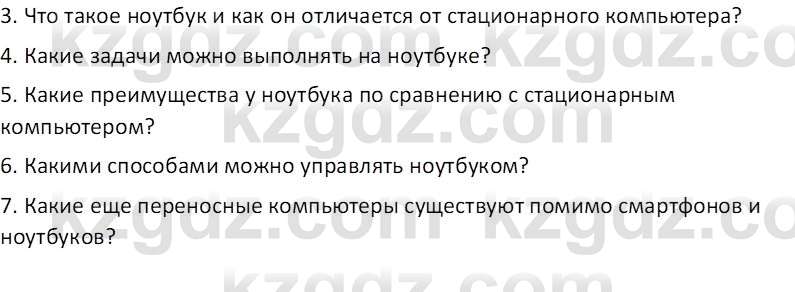 3. Что такое ноутбук и как он отличается от стационарного компьютера?

4. Какие задачи можно выполнять на ноутбуке?

5. Какие преимущества у ноутбука по сравнению с стационарным компьютером?

6. Какими способами можно управлять ноутбуком?

7. Какие еще переносные компьютеры существуют помимо смартфонов и ноутбуков?

kzgdz.com kzgdz.co kzgdz.com kzgdz.com kzgdz.co kzgdz.com